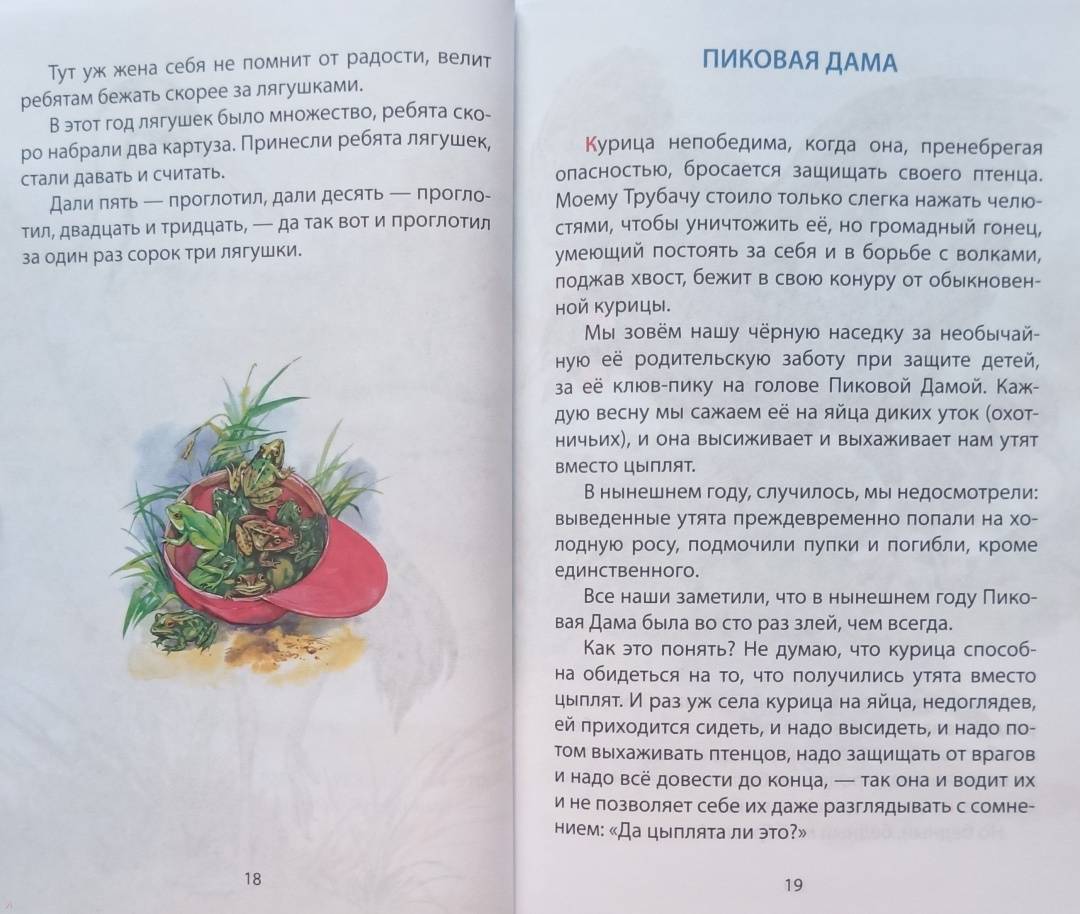 Тут уж жена себя не помнит от радости, велит ребятам бежать скорее за лягушками.

В этот год лягушек было множество, ребята скоро набрали два картуза. Принесли ребята лягушек, стали давать и считать.

Дали пять — проглотил, дали десять — проглотил, двадцать и тридцать, — да так вот и проглотил за один раз сорок три лягушки.

18

ПИКОВАЯ ДАМА

Курица непобедима, когда она, пренебрегая опасностью, бросается защищать своего птенца. Моему Трубачу стоило только слегка нажать челюстями, чтобы уничтожить её, но громадный гонец, умеющий постоять за себя и в борьбе с волками, поджав хвост, бежит в свою конуру от обыкновенной курицы.

Мы зовём нашу чёрную наседку за необычайную её родительскую заботу при защите детей, за её клюв-пику на голове Пиковой Дамой. Каждую весну мы сажаем её на яйца диких уток (охотничьих), и она высиживает и выхаживает нам утят вместо цыплят.

В нынешнем году, случилось, мы недосмотрели: выведенные утята преждевременно попали на холодную росу, подмочили пупки и погибли, кроме единственного.

Все наши заметили, что в нынешнем году Пиковая Дама была во сто раз злей, чем всегда.

Как это понять? Не думаю, что курица способна обидеться на то, что получились утята вместо цыплят. И раз уж села курица на яйца, недоглядев, ей приходится сидеть, и надо высидеть, и надо потом выхаживать птенцов, надо защищать от врагов и надо всё довести до конца, — так она и водит их и не позволяет себе их даже разглядывать с сомнением: «Да цыплята ли это?»

19